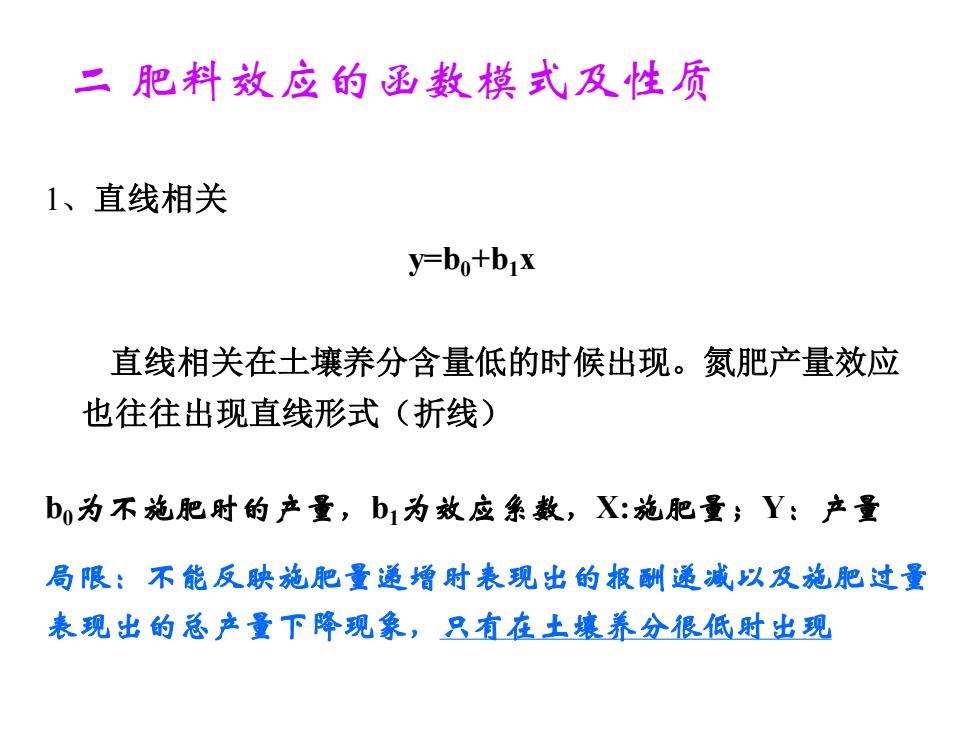 二 肥料效应的函数模式及性质

1、直线相关

$y=b_0+b_1x$

直线相关在土壤养分含量低的时候出现。氮肥产量效应也往往出现直线形式（折线）

$b_0$为不施肥时的产量，$b_1$为效应系数，X:施肥量；Y：产量

局限：不能反映施肥量递增时表现出的报酬递减以及施肥过量表现出的总产量下降现象，只有在土壤养分很低时出现